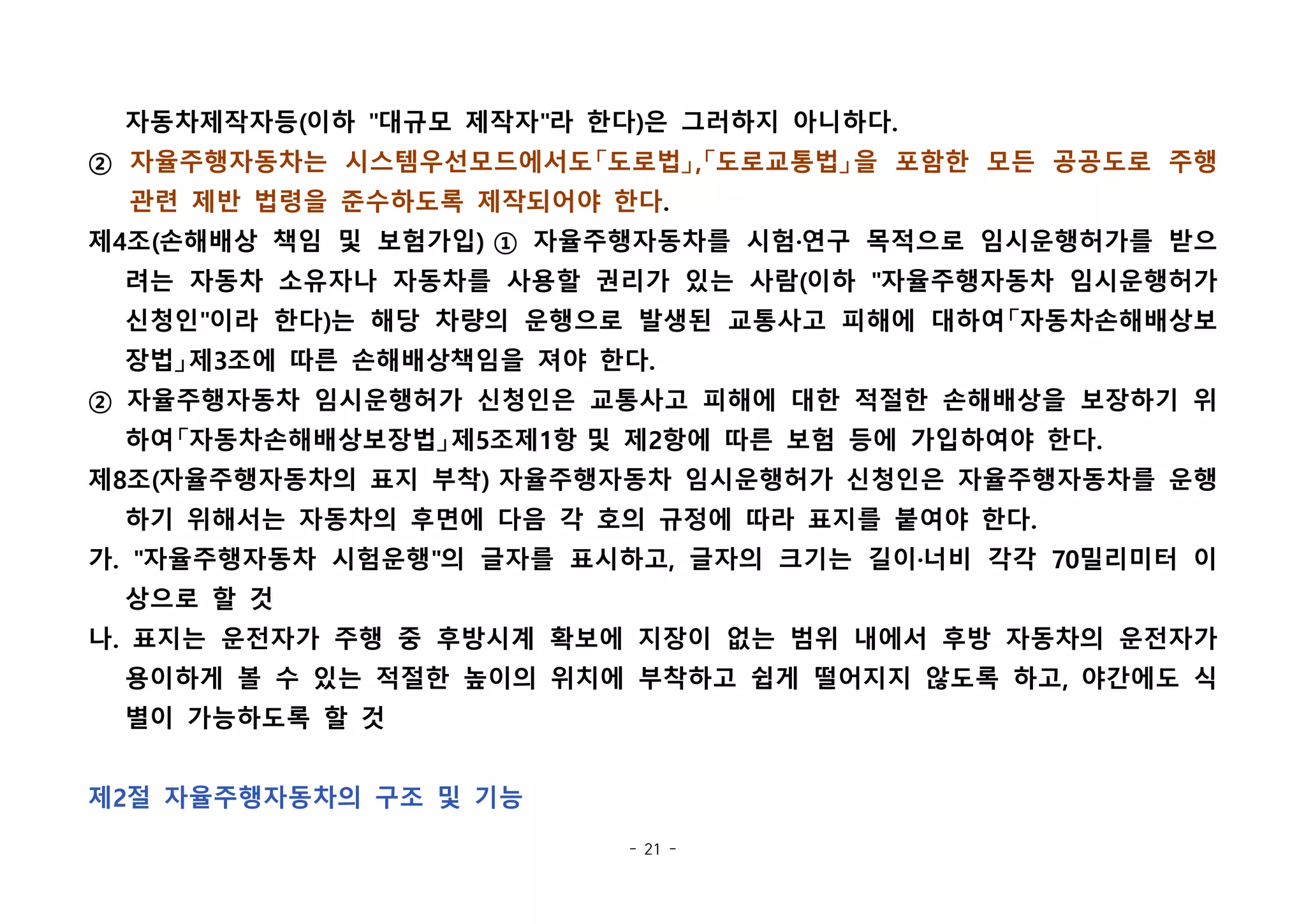 자동차제작자등(이하 "대규모 제작자"라 한다)은 그러하지 아니하다.

② 자율주행자동차는 시스템우선모드에서도「도로법」,「도로교통법」을 포함한 모든 공공도로 주행 관련 제반 법령을 준수하도록 제작되어야 한다.

제4조(손해배상 책임 및 보험가입) ① 자율주행자동차를 시험·연구 목적으로 임시운행허가를 받으려는 자동차 소유자나 자동차를 사용할 권리가 있는 사람(이하 "자율주행자동차 임시운행허가 신청인"이라 한다)는 해당 차량의 운행으로 발생된 교통사고 피해에 대하여「자동차손해배상보장법」제3조에 따른 손해배상책임을 져야 한다.

② 자율주행자동차 임시운행허가 신청인은 교통사고 피해에 대한 적절한 손해배상을 보장하기 위하여「자동차손해배상보장법」제5조제1항 및 제2항에 따른 보험 등에 가입하여야 한다.

제8조(자율주행자동차의 표지 부착) 자율주행자동차 임시운행허가 신청인은 자율주행자동차를 운행하기 위해서는 자동차의 후면에 다음 각 호의 규정에 따라 표지를 붙여야 한다.

가. "자율주행자동차 시험운행"의 글자를 표시하고, 글자의 크기는 길이·너비 각각 70밀리미터 이상으로 할 것

나. 표지는 운전자가 주행 중 후방시계 확보에 지장이 없는 범위 내에서 후방 자동차의 운전자가 용이하게 볼 수 있는 적절한 높이의 위치에 부착하고 쉽게 떨어지지 않도록 하고, 야간에도 식별이 가능하도록 할 것

제2절 자율주행자동차의 구조 및 기능

- 21 -